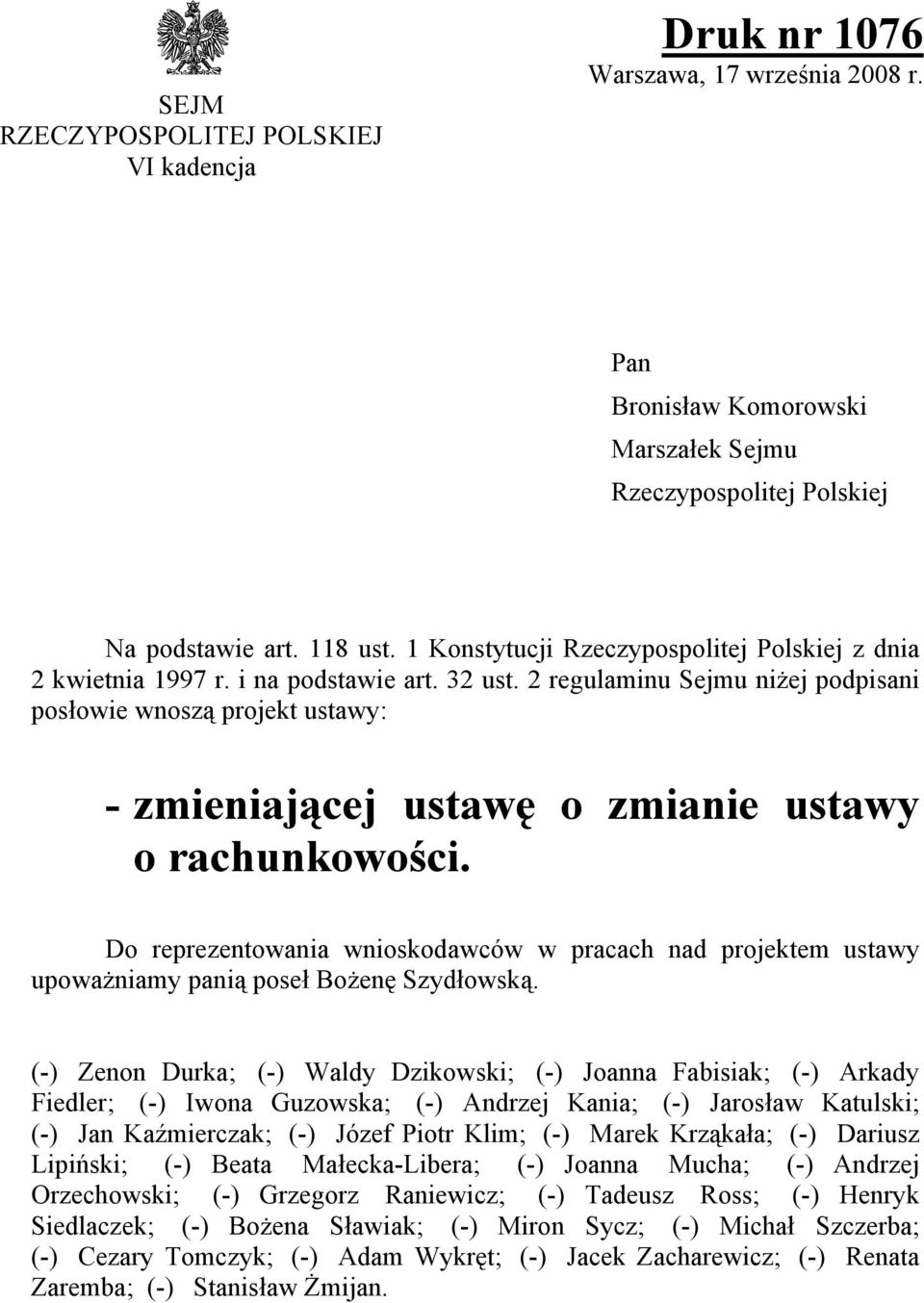 SEJM
RZECZYPOSPOLITEJ POLSKIEJ
VI kadencja

Druk nr 1076
Warszawa, 17 września 2008 r.

Pan
Bronisław Komorowski
Marszałek Sejmu
Rzeczypospolitej Polskiej

Na podstawie art. 118 ust. 1 Konstytucji Rzeczypospolitej Polskiej z dnia 2 kwietnia 1997 r. i na podstawie art. 32 ust. 2 regulaminu Sejmu niżej podpisani posłowie wnoszą projekt ustawy:

- zmieniającej ustawę o zmianie ustawy o rachunkowości.

Do reprezentowania wnioskodawców w pracach nad projektem ustawy upoważniamy panią poseł Bożenę Szydłowską.

(-) Zenon Durka; (-) Waldy Dzikowski; (-) Joanna Fabisiak; (-) Arkady Fiedler; (-) Iwona Guzowska; (-) Andrzej Kania; (-) Jarosław Katulski; (-) Jan Kaźmierczak; (-) Józef Piotr Klim; (-) Marek Krząkała; (-) Dariusz Lipiński; (-) Beata Małecka-Libera; (-) Joanna Mucha; (-) Andrzej Orzechowski; (-) Grzegorz Raniewicz; (-) Tadeusz Ross; (-) Henryk Siedlaczek; (-) Bożena Sławiak; (-) Miron Sycz; (-) Michał Szczerba; (-) Cezary Tomczyk; (-) Adam Wykręt; (-) Jacek Zacharewicz; (-) Renata Zaremba; (-) Stanisław Żmijan.